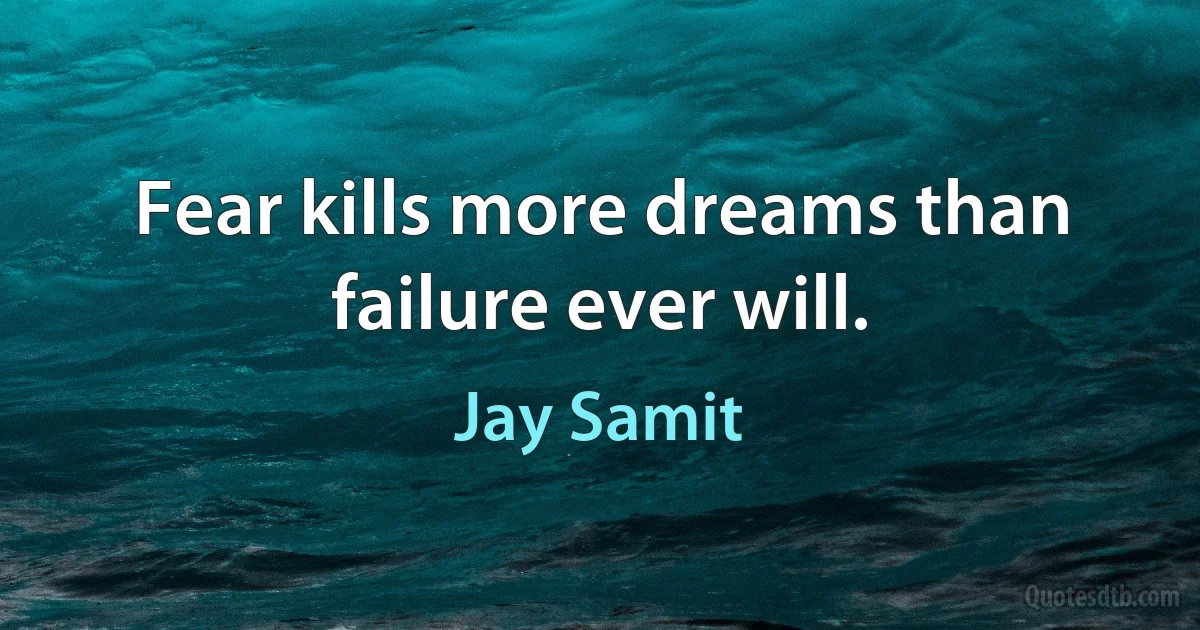 Fear kills more dreams than failure ever will.

Jay Samit

Quotesdtb.com